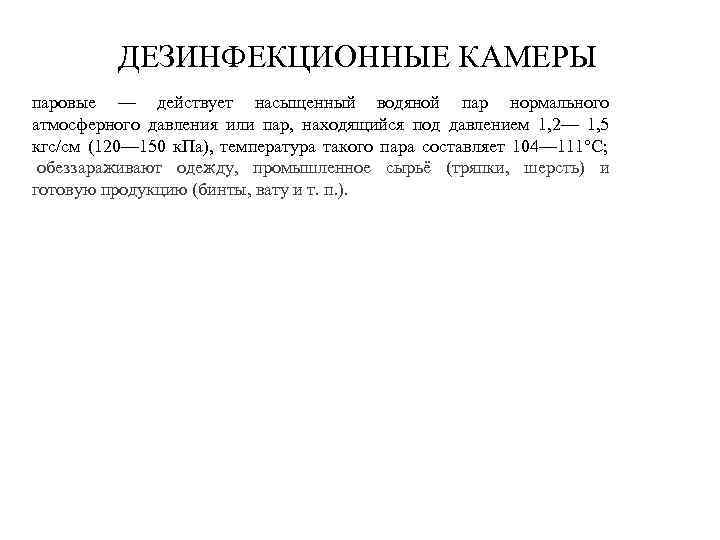 ДЕЗИНФЕКЦИОННЫЕ КАМЕРЫ

паровые — действует насыщенный водяной пар нормального атмосферного давления или пар, находящийся под давлением 1,2— 1,5 кгс/см (120—150 кПа), температура такого пара составляет 104—111°С; обеззараживают одежду, промышленное сырьё (тряпки, шерсть) и готовую продукцию (бинты, вату и т. п.).